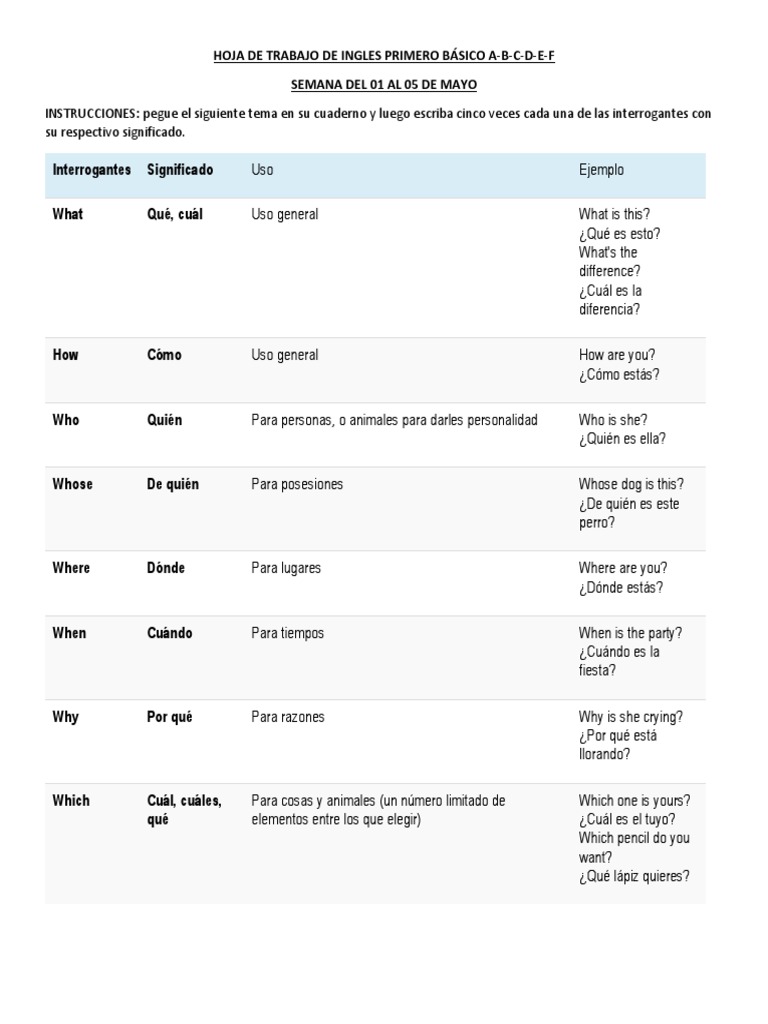 HOJA DE TRABAJO DE INGLES PRIMERO BÁSICO A-B-C-D-E-F

SEMANA DEL 01 AL 05 DE MAYO

INSTRUCCIONES: pegue el siguiente tema en su cuaderno y luego escriba cinco veces cada una de las interrogantes con su respectivo significado.

| Interrogantes | Significado | Uso | Ejemplo |
|---|---|---|---|
| What | Qué, cuál | Uso general | What is this? ¿Qué es esto? What's the difference? ¿Cuál es la diferencia? |
| How | Cómo | Uso general | How are you? ¿Cómo estás? |
| Who | Quién | Para personas, o animales para darles personalidad | Who is she? ¿Quién es ella? |
| Whose | De quién | Para posesiones | Whose dog is this? ¿De quién es este perro? |
| Where | Dónde | Para lugares | Where are you? ¿Dónde estás? |
| When | Cuándo | Para tiempos | When is the party? ¿Cuándo es la fiesta? |
| Why | Por qué | Para razones | Why is she crying? ¿Por qué está llorando? |
| Which | Cuál, cuáles, qué | Para cosas y animales (un número limitado de elementos entre los que elegir) | Which one is yours? ¿Cuál es el tuyo? Which pencil do you want? ¿Qué lápiz quieres? |